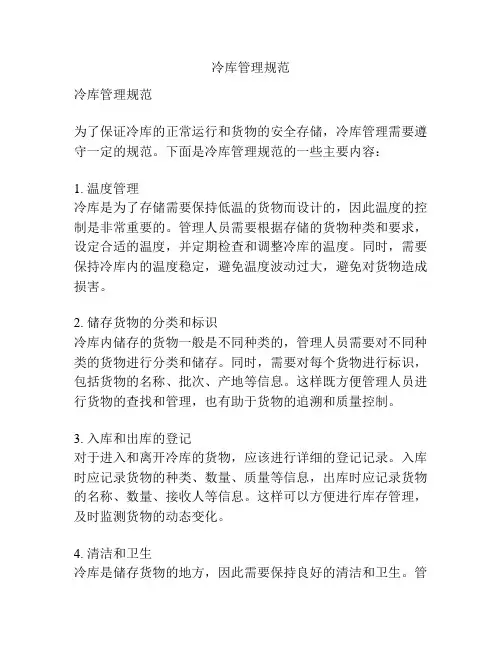 冷库管理规范

冷库管理规范

为了保证冷库的正常运行和货物的安全存储，冷库管理需要遵守一定的规范。下面是冷库管理规范的一些主要内容：

1. 温度管理
冷库是为了存储需要保持低温的货物而设计的，因此温度的控制是非常重要的。管理人员需要根据存储的货物种类和要求，设定合适的温度，并定期检查和调整冷库的温度。同时，需要保持冷库内的温度稳定，避免温度波动过大，避免对货物造成损害。

2. 储存货物的分类和标识
冷库内储存的货物一般是不同种类的，管理人员需要对不同种类的货物进行分类和储存。同时，需要对每个货物进行标识，包括货物的名称、批次、产地等信息。这样既方便管理人员进行货物的查找和管理，也有助于货物的追溯和质量控制。

3. 入库和出库的登记
对于进入和离开冷库的货物，应该进行详细的登记记录。入库时应记录货物的种类、数量、质量等信息，出库时应记录货物的名称、数量、接收人等信息。这样可以方便进行库存管理，及时监测货物的动态变化。

4. 清洁和卫生
冷库是储存货物的地方，因此需要保持良好的清洁和卫生。管